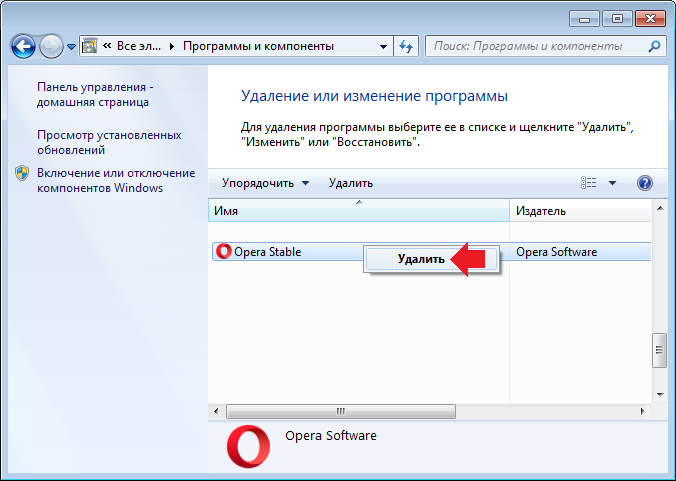 « Все эл... ▸ Программы и компоненты

Поиск: Программы и компоненты

Панель управления - домашняя страница

Просмотр установленных обновлений

Включение или отключение компонентов Windows

Удаление или изменение программы

Для удаления программы выберите ее в списке и щелкните "Удалить", "Изменить" или "Восстановить".

Упорядочить ▾ Удалить

| Имя | Издатель |
|---|---|
| Opera Stable | Opera Software |

Удалить

Opera Software